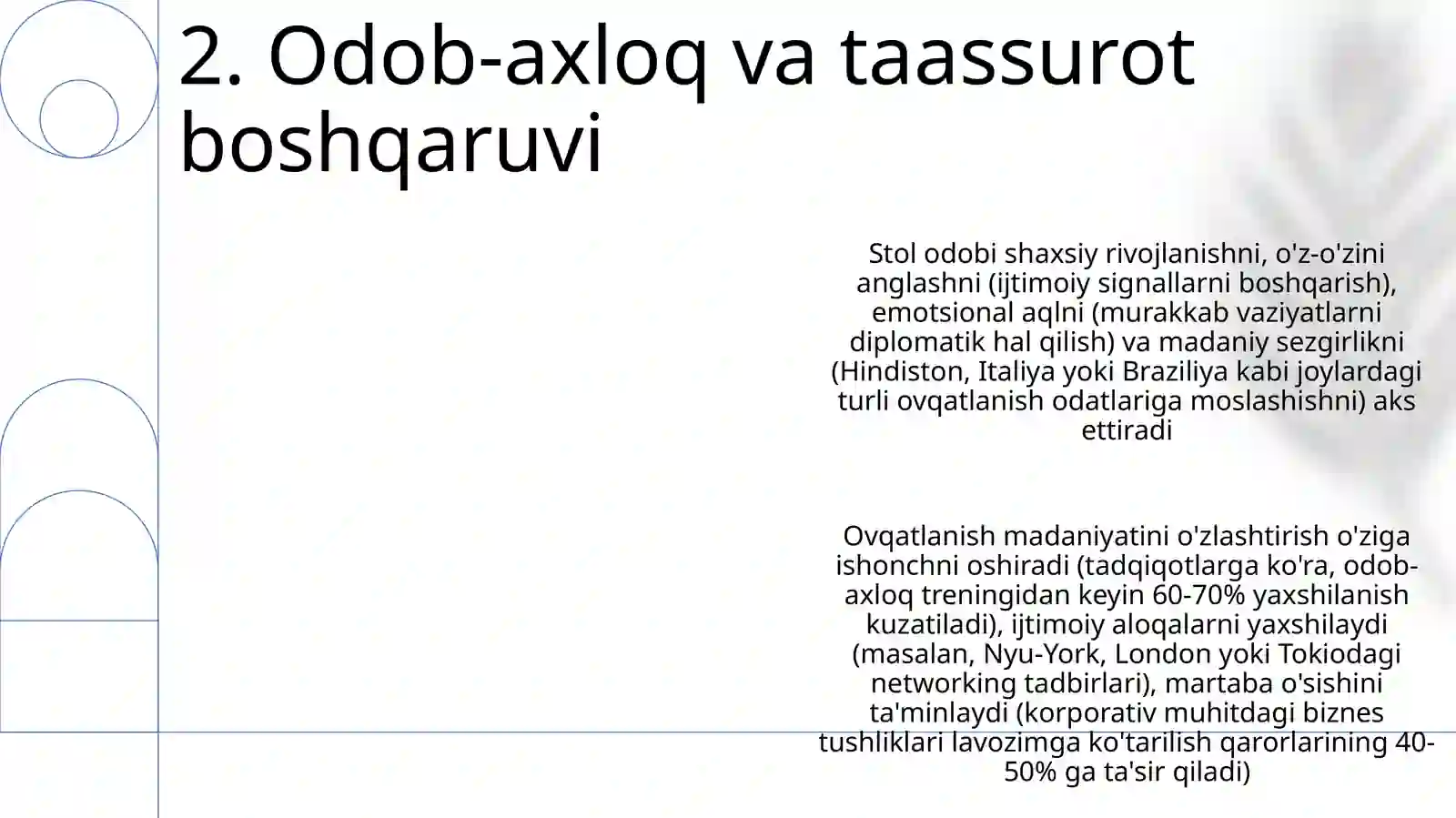 2. Odob-axloq va taassurot boshqaruvi

Stol odobi shaxsiy rivojlanishni, o'z-o'zini anglashni (ijtimoiy signallarni boshqarish), emotsional aqlni (murakkab vaziyatlarni diplomatik hal qilish) va madaniy sezgirlikni (Hindiston, Italiya yoki Braziliya kabi joylardagi turli ovqatlanish odatlariga moslashishni) aks ettiradi

Ovqatlanish madaniyatini o'zlashtirish o'ziga ishonchni oshiradi (tadqiqotlarga ko'ra, odob-axloq treningidan keyin 60-70% yaxshilanish kuzatiladi), ijtimoiy aloqalarni yaxshilaydi (masalan, Nyu-York, London yoki Tokiodagi networking tadbirlari), martaba o'sishini ta'minlaydi (korporativ muhitdagi biznes tushliklari lavozimga ko'tarilish qarorlarining 40-50% ga ta'sir qiladi)